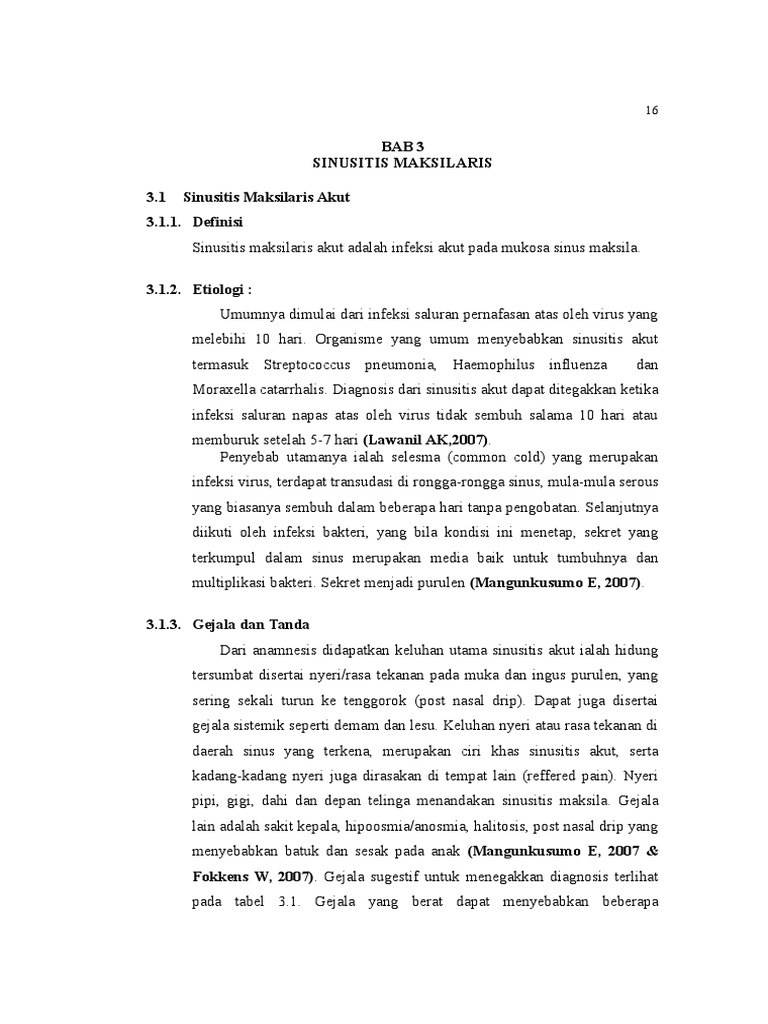 16

BAB 3
SINUSITIS MAKSILARIS

3.1 Sinusitis Maksilaris Akut

3.1.1. Definisi

Sinusitis maksilaris akut adalah infeksi akut pada mukosa sinus maksila.

3.1.2. Etiologi :

Umumnya dimulai dari infeksi saluran pernafasan atas oleh virus yang melebihi 10 hari. Organisme yang umum menyebabkan sinusitis akut termasuk Streptococcus pneumonia, Haemophilus influenza dan Moraxella catarrhalis. Diagnosis dari sinusitis akut dapat ditegakkan ketika infeksi saluran napas atas oleh virus tidak sembuh salama 10 hari atau memburuk setelah 5-7 hari (Lawanil AK,2007).

Penyebab utamanya ialah selesma (common cold) yang merupakan infeksi virus, terdapat transudasi di rongga-rongga sinus, mula-mula serous yang biasanya sembuh dalam beberapa hari tanpa pengobatan. Selanjutnya diikuti oleh infeksi bakteri, yang bila kondisi ini menetap, sekret yang terkumpul dalam sinus merupakan media baik untuk tumbuhnya dan multiplikasi bakteri. Sekret menjadi purulen (Mangunkusumo E, 2007).

3.1.3. Gejala dan Tanda

Dari anamnesis didapatkan keluhan utama sinusitis akut ialah hidung tersumbat disertai nyeri/rasa tekanan pada muka dan ingus purulen, yang sering sekali turun ke tenggorok (post nasal drip). Dapat juga disertai gejala sistemik seperti demam dan lesu. Keluhan nyeri atau rasa tekanan di daerah sinus yang terkena, merupakan ciri khas sinusitis akut, serta kadang-kadang nyeri juga dirasakan di tempat lain (reffered pain). Nyeri pipi, gigi, dahi dan depan telinga menandakan sinusitis maksila. Gejala lain adalah sakit kepala, hipoosmia/anosmia, halitosis, post nasal drip yang menyebabkan batuk dan sesak pada anak (Mangunkusumo E, 2007 & Fokkens W, 2007). Gejala sugestif untuk menegakkan diagnosis terlihat pada tabel 3.1. Gejala yang berat dapat menyebabkan beberapa